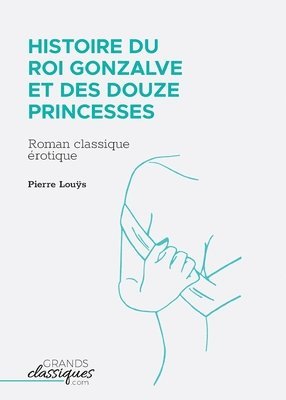 HISTOIRE DU ROI GONZALVE ET DES DOUZE PRINCESSES

Roman classique érotique

Pierre Louÿs

GRANDS
classiques
.com